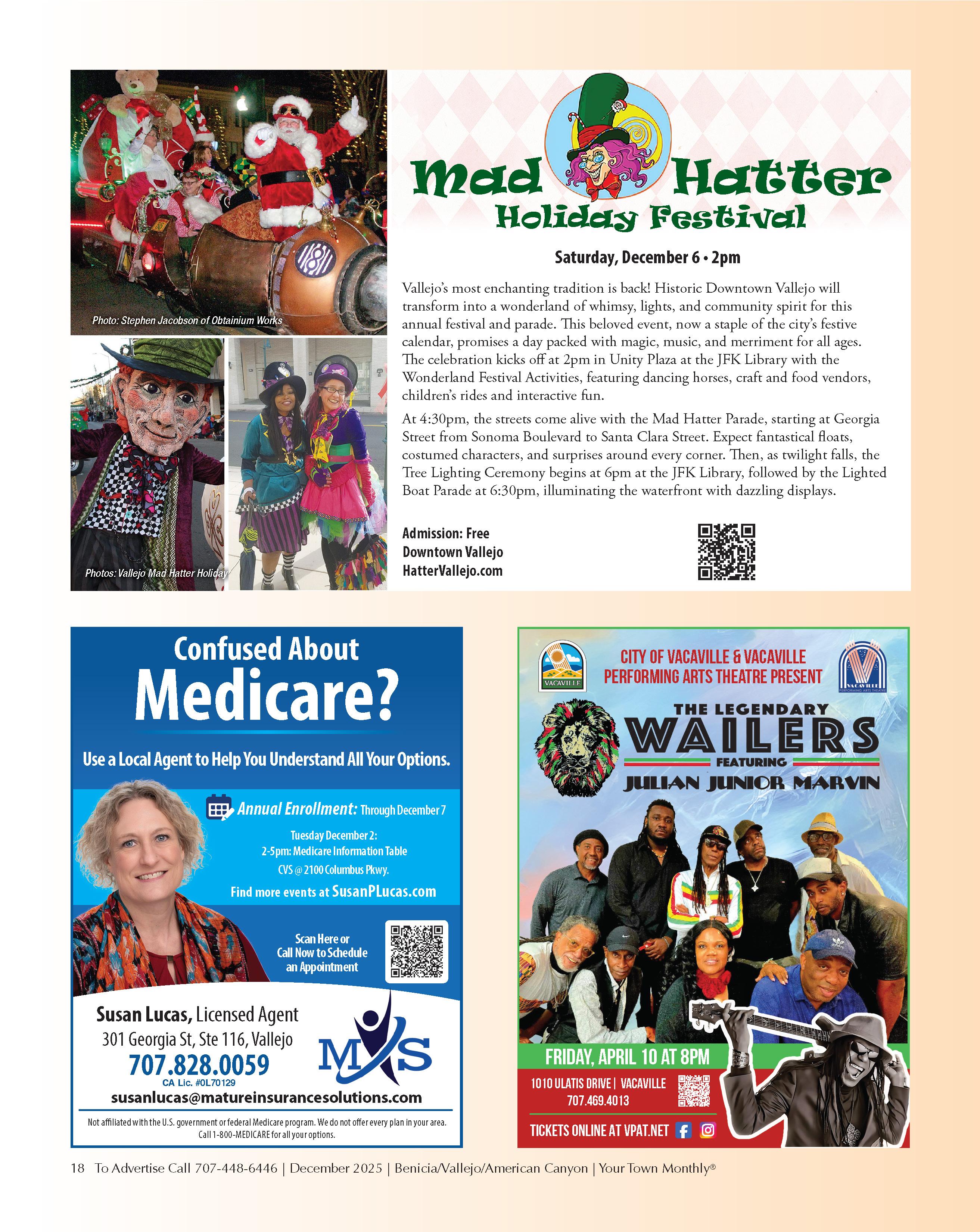 Photo: Stephen Jacobson of Obtainium Works

Photos: Vallejo Mad Hatter Holiday

Mad Hatter Holiday Festival

Saturday, December 6 • 2pm

Vallejo's most enchanting tradition is back! Historic Downtown Vallejo will transform into a wonderland of whimsy, lights, and community spirit for this annual festival and parade. This beloved event, now a staple of the city's festive calendar, promises a day packed with magic, music, and merriment for all ages. The celebration kicks off at 2pm in Unity Plaza at the JFK Library with the Wonderland Festival Activities, featuring dancing horses, craft and food vendors, children's rides and interactive fun.

At 4:30pm, the streets come alive with the Mad Hatter Parade, starting at Georgia Street from Sonoma Boulevard to Santa Clara Street. Expect fantastical floats, costumed characters, and surprises around every corner. Then, as twilight falls, the Tree Lighting Ceremony begins at 6pm at the JFK Library, followed by the Lighted Boat Parade at 6:30pm, illuminating the waterfront with dazzling displays.

Admission: Free
Downtown Vallejo
HatterVallejo.com

Confused About Medicare?

Use a Local Agent to Help You Understand All Your Options.

Annual Enrollment: Through December 7

Tuesday December 2:
2-5pm: Medicare Information Table
CVS @ 2100 Columbus Pkwy.

Find more events at SusanPLucas.com

Scan Here or Call Now to Schedule an Appointment

Susan Lucas, Licensed Agent
301 Georgia St, Ste 116, Vallejo
707.828.0059
CA Lic. #0L70129
susanlucas@matureinsurancesolutions.com

MIS

Not affiliated with the U.S. government or federal Medicare program. We do not offer every plan in your area. Call 1-800-MEDICARE for all your options.

VACAVILLE

CITY OF VACAVILLE & VACAVILLE PERFORMING ARTS THEATRE PRESENT

VACAVILLE PERFORMING ARTS THEATRE

THE LEGENDARY
WAILERS
FEATURING
JULIAN JUNIOR MARVIN

FRIDAY, APRIL 10 AT 8PM

1010 ULATIS DRIVE | VACAVILLE
707.469.4013

TICKETS ONLINE AT VPAT.NET

18 To Advertise Call 707-448-6446 | December 2025 | Benicia/Vallejo/American Canyon | Your Town Monthly®